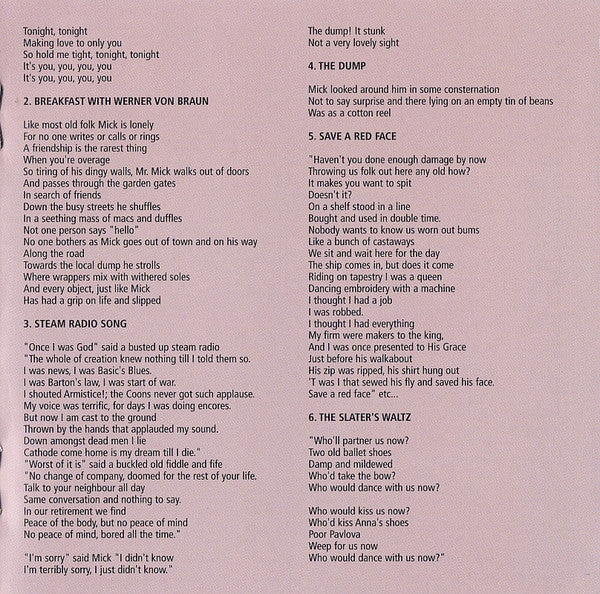 Tonight, tonight
Making love to only you
So hold me tight, tonight, tonight
It's you, you, you, you
It's you, you, you, you

2. BREAKFAST WITH WERNER VON BRAUN

Like most old folk Mick is lonely
For no one writes or calls or rings
A friendship is the rarest thing
When you're overage
So tiring of his dingy walls, Mr. Mick walks out of doors
And passes through the garden gates
In search of friends
Down the busy streets he shuffles
In a seething mass of macs and duffles
Not one person says "hello"
No one bothers as Mick goes out of town and on his way
Along the road
Towards the local dump he strolls
Where wrappers mix with withered soles
And every object, just like Mick
Has had a grip on life and slipped

3. STEAM RADIO SONG

"Once I was God" said a busted up steam radio
"The whole of creation knew nothing till I told them so.
I was news, I was Basic's Blues.
I was Barton's law, I was start of war.
I shouted Armistice!; the Coons never got such applause.
My voice was terrific, for days I was doing encores.
But now I am cast to the ground
Thrown by the hands that applauded my sound.
Down amongst dead men I lie
Cathode come home is my dream till I die."
"Worst of it is" said a buckled old fiddle and fife
"No change of company, doomed for the rest of your life.
Talk to your neighbour all day
Same conversation and nothing to say.
In our retirement we find
Peace of the body, but no peace of mind
No peace of mind, bored all the time."

"I'm sorry" said Mick "I didn't know
I'm terribly sorry, I just didn't know."

The dump! It stunk
Not a very lovely sight

4. THE DUMP

Mick looked around him in some consternation
Not to say surprise and there lying on an empty tin of beans
Was as a cotton reel

5. SAVE A RED FACE

"Haven't you done enough damage by now
Throwing us folk out here any old how?
It makes you want to spit
Doesn't it?
On a shelf stood in a line
Bought and used in double time.
Nobody wants to know us worn out bums
Like a bunch of castaways
We sit and wait here for the day
The ship comes in, but does it come
Riding on tapestry I was a queen
Dancing embroidery with a machine
I thought I had a job
I was robbed.
I thought I had everything
My firm were makers to the king,
And I was once presented to His Grace
Just before his walkabout
His zip was ripped, his shirt hung out
'T was I that sewed his fly and saved his face.
Save a red face" etc...

6. THE SLATER'S WALTZ

"Who'll partner us now?
Two old ballet shoes
Damp and mildewed
Who'd take the bow?
Who would dance with us now?

Who would kiss us now?
Who'd kiss Anna's shoes
Poor Pavlova
Weep for us now
Who would dance with us now?"